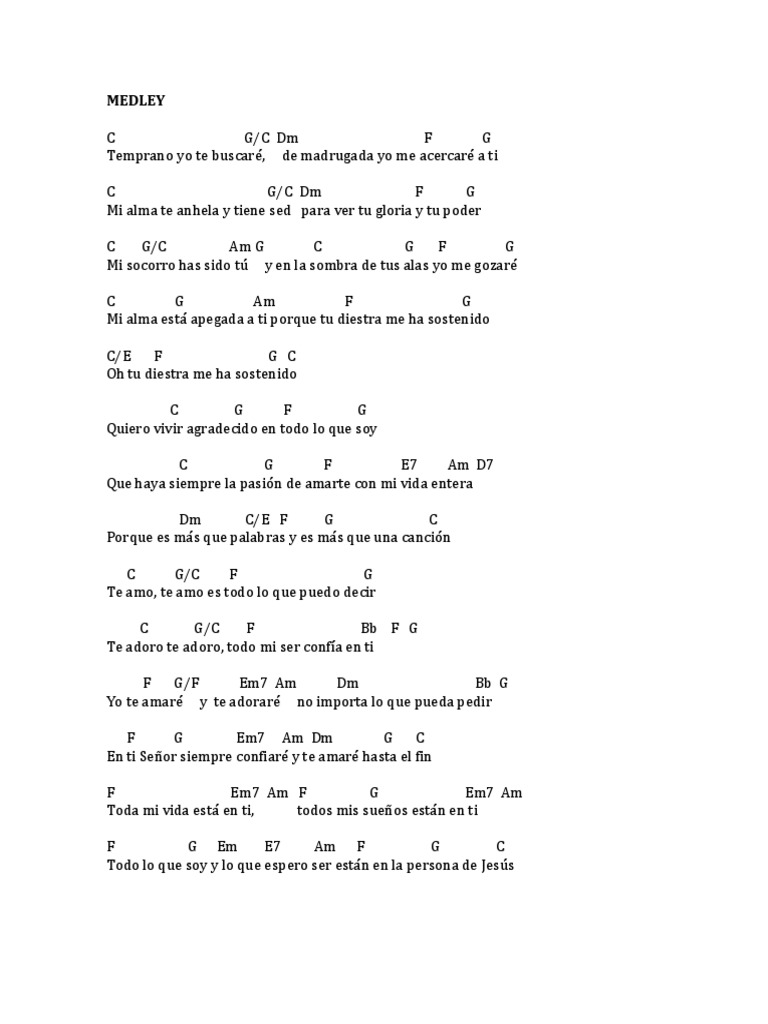 MEDLEY

C G/C Dm F G
Temprano yo te buscaré, de madrugada yo me acercaré a ti

C G/C Dm F G
Mi alma te anhela y tiene sed para ver tu gloria y tu poder

C G/C Am G C G F G
Mi socorro has sido tú y en la sombra de tus alas yo me gozaré

C G Am F G
Mi alma está apegada a ti porque tu diestra me ha sostenido

C/E F G C
Oh tu diestra me ha sostenido

C G F G
Quiero vivir agradecido en todo lo que soy

C G F E7 Am D7
Que haya siempre la pasión de amarte con mi vida entera

Dm C/E F G C
Porque es más que palabras y es más que una canción

C G/C F G
Te amo, te amo es todo lo que puedo decir

C G/C F Bb F G
Te adoro te adoro, todo mi ser confía en ti

F G/F Em7 Am Dm Bb G
Yo te amaré y te adoraré no importa lo que pueda pedir

F G Em7 Am Dm G C
En ti Señor siempre confiaré y te amaré hasta el fin

F Em7 Am F G Em7 Am
Toda mi vida está en ti, todos mis sueños están en ti

F G Em E7 Am F G C
Todo lo que soy y lo que espero ser están en la persona de Jesús